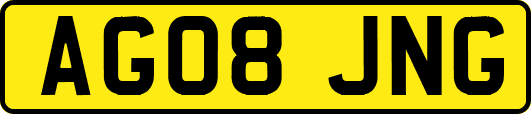 AG08 JNG